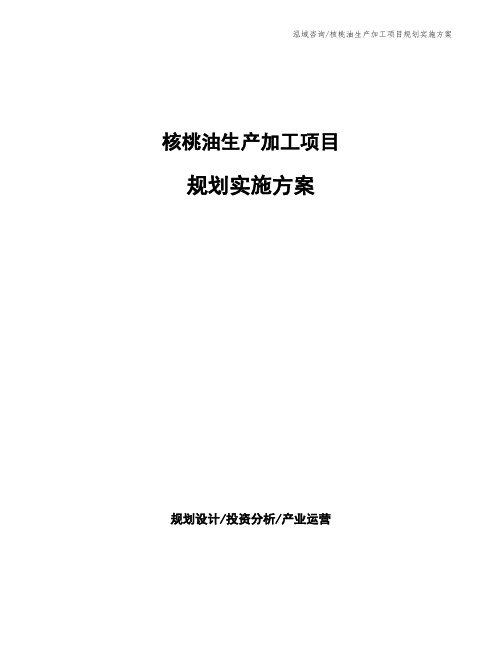 泓域咨询/核桃油生产加工项目规划实施方案

核桃油生产加工项目

规划实施方案

规划设计/投资分析/产业运营